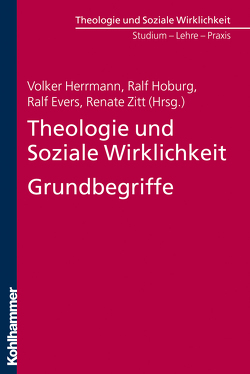 Theologie und Soziale Wirklichkeit
Studium – Lehre – Praxis

Volker Herrmann, Ralf Hoburg, Ralf Evers, Renate Zitt (Hrsg.)

Theologie und Soziale Wirklichkeit

Grundbegriffe

Kohlhammer